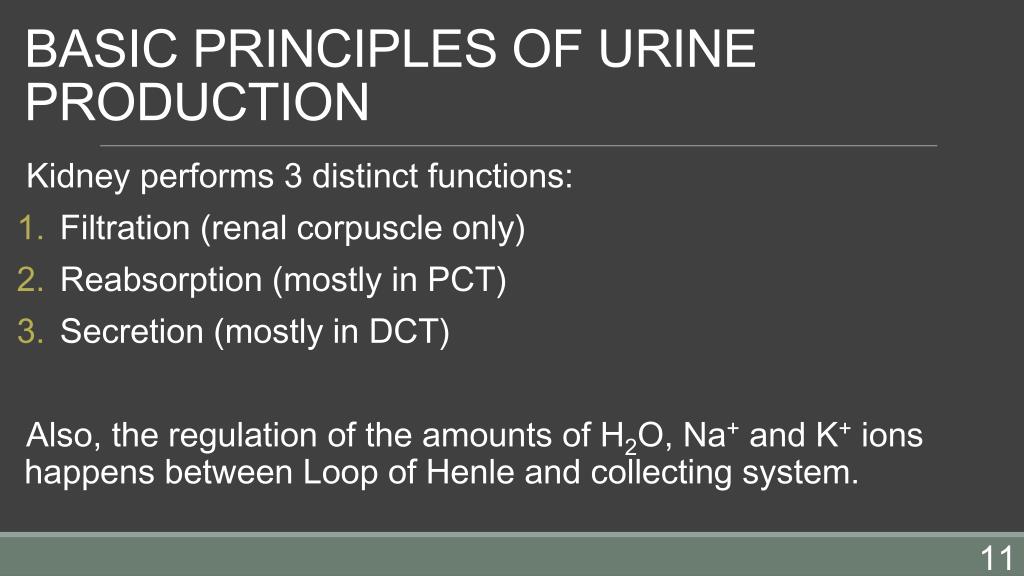 BASIC PRINCIPLES OF URINE PRODUCTION

Kidney performs 3 distinct functions:

1. Filtration (renal corpuscle only)
2. Reabsorption (mostly in PCT)
3. Secretion (mostly in DCT)

Also, the regulation of the amounts of $H_2O$, $Na^+$ and $K^+$ ions happens between Loop of Henle and collecting system.

11